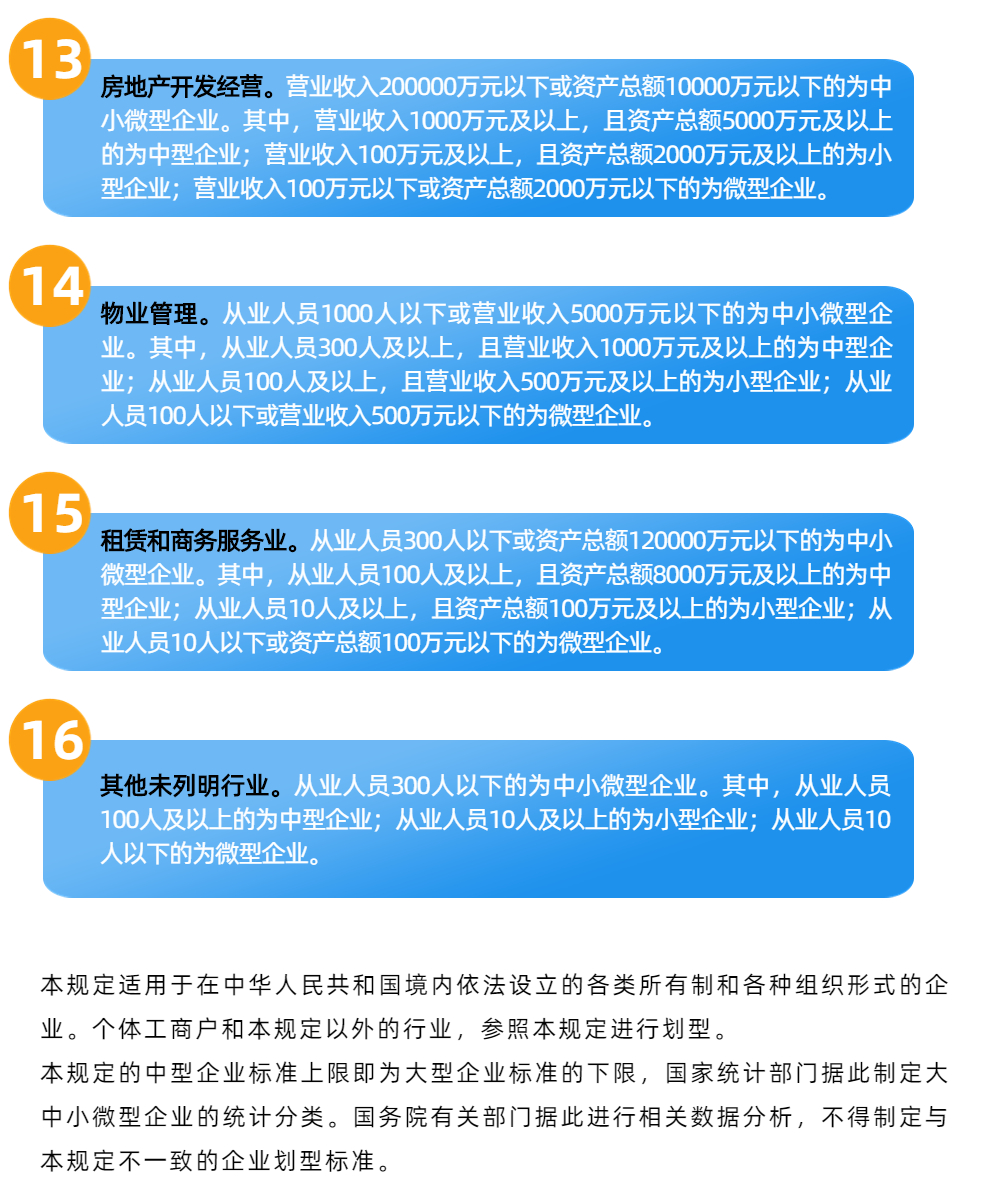 13

房地产开发经营。营业收入200000万元以下或资产总额10000万元以下的为中小微型企业。其中，营业收入1000万元及以上，且资产总额5000万元及以上的为中型企业；营业收入100万元及以上，且资产总额2000万元及以上的为小型企业；营业收入100万元以下或资产总额2000万元以下的为微型企业。

14

物业管理。从业人员1000人以下或营业收入5000万元以下的为中小微型企业。其中，从业人员300人及以上，且营业收入1000万元及以上的为中型企业；从业人员100人及以上，且营业收入500万元及以上的为小型企业；从业人员100人以下或营业收入500万元以下的为微型企业。

15

租赁和商务服务业。从业人员300人以下或资产总额120000万元以下的为中小微型企业。其中，从业人员100人及以上，且资产总额8000万元及以上的为中型企业；从业人员10人及以上，且资产总额100万元及以上的为小型企业；从业人员10人以下或资产总额100万元以下的为微型企业。

16

其他未列明行业。从业人员300人以下的为中小微型企业。其中，从业人员100人及以上的为中型企业；从业人员10人及以上的为小型企业；从业人员10人以下的为微型企业。

本规定适用于在中华人民共和国境内依法设立的各类所有制和各种组织形式的企业。个体工商户和本规定以外的行业，参照本规定进行划型。
本规定的中型企业标准上限即为大型企业标准的下限，国家统计部门据此制定大中小微型企业的统计分类。国务院有关部门据此进行相关数据分析，不得制定与本规定不一致的企业划型标准。